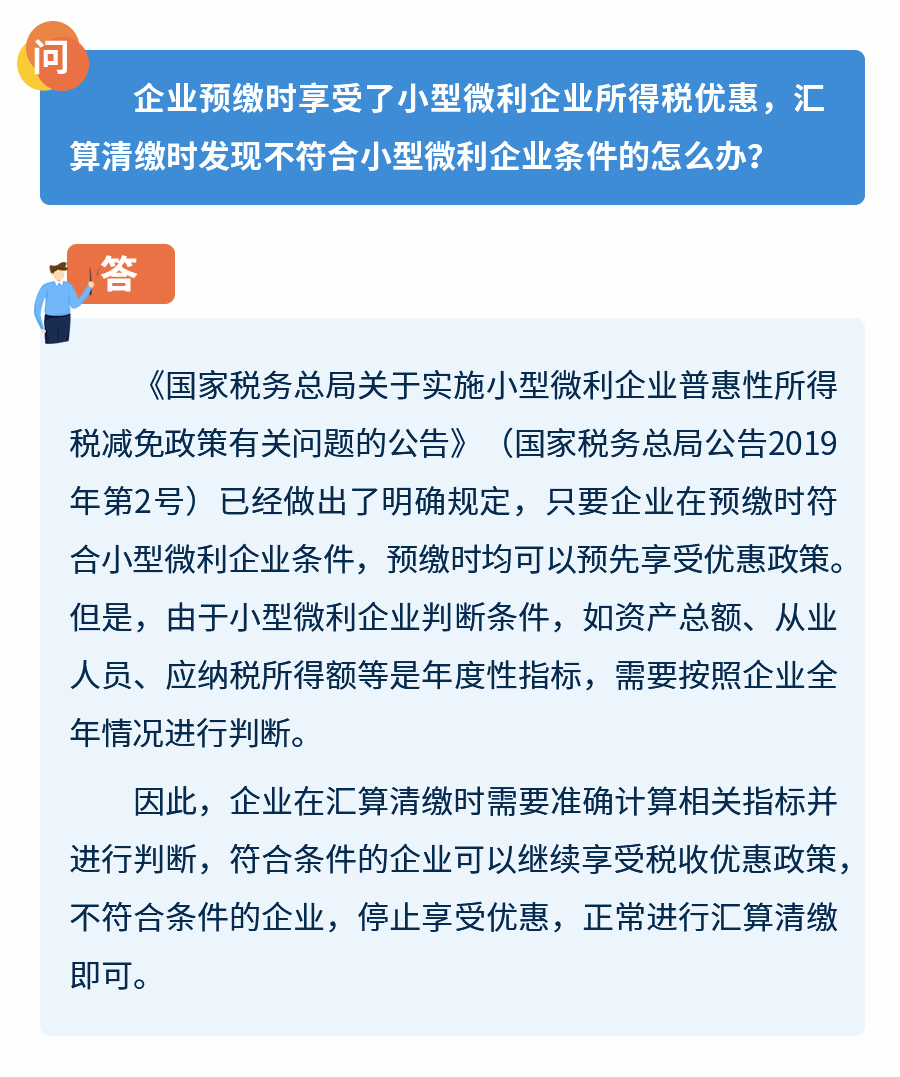 问

企业预缴时享受了小型微利企业所得税优惠，汇算清缴时发现不符合小型微利企业条件的怎么办？

答

《国家税务总局关于实施小型微利企业普惠性所得税减免政策有关问题的公告》（国家税务总局公告2019年第2号）已经做出了明确规定，只要企业在预缴时符合小型微利企业条件，预缴时均可以预先享受优惠政策。但是，由于小型微利企业判断条件，如资产总额、从业人员、应纳税所得额等是年度性指标，需要按照企业全年情况进行判断。

因此，企业在汇算清缴时需要准确计算相关指标并进行判断，符合条件的企业可以继续享受税收优惠政策，不符合条件的企业，停止享受优惠，正常进行汇算清缴即可。